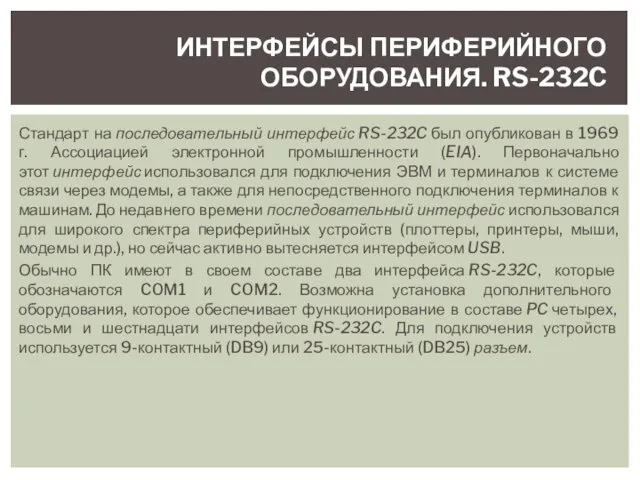 ИНТЕРФЕЙСЫ ПЕРИФЕРИЙНОГО ОБОРУДОВАНИЯ. RS-232C

Стандарт на последовательный интерфейс RS-232C был опубликован в 1969 г. Ассоциацией электронной промышленности (EIA). Первоначально этот интерфейс использовался для подключения ЭВМ и терминалов к системе связи через модемы, а также для непосредственного подключения терминалов к машинам. До недавнего времени последовательный интерфейс использовался для широкого спектра периферийных устройств (плоттеры, принтеры, мыши, модемы и др.), но сейчас активно вытесняется интерфейсом USB.

Обычно ПК имеют в своем составе два интерфейса RS-232C, которые обозначаются COM1 и COM2. Возможна установка дополнительного оборудования, которое обеспечивает функционирование в составе PC четырех, восьми и шестнадцати интерфейсов RS-232C. Для подключения устройств используется 9-контактный (DB9) или 25-контактный (DB25) разъем.